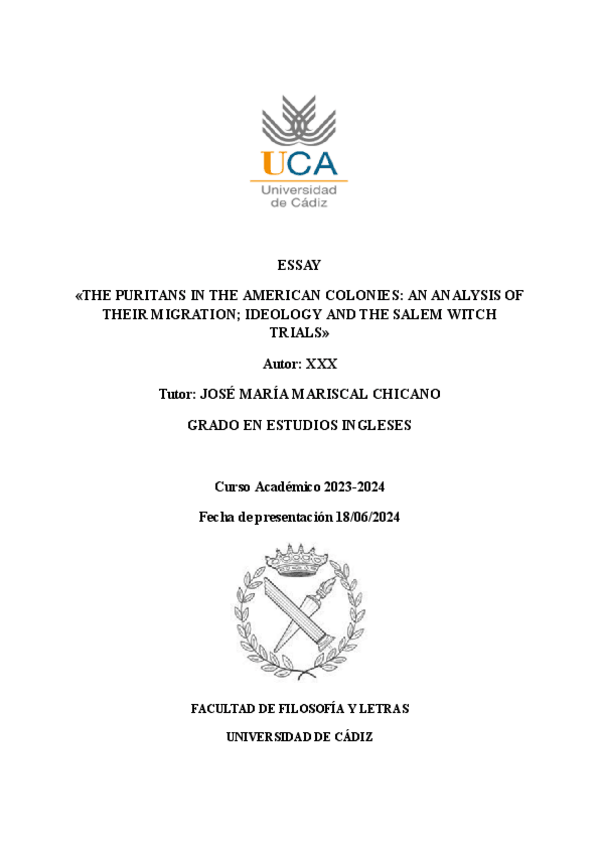 UCA
Universidad de Cádiz

ESSAY

«THE PURITANS IN THE AMERICAN COLONIES: AN ANALYSIS OF THEIR MIGRATION; IDEOLOGY AND THE SALEM WITCH TRIALS»

Autor: XXX

Tutor: JOSÉ MARÍA MARISCAL CHICANO

GRADO EN ESTUDIOS INGLESES

Curso Académico 2023-2024

Fecha de presentación 18/06/2024

FACULTAD DE FILOSOFÍA Y LETRAS

UNIVERSIDAD DE CÁDIZ